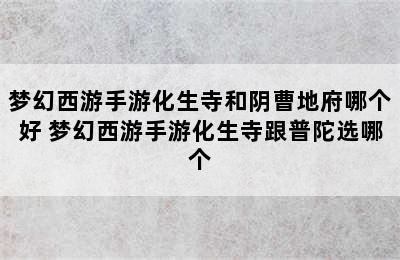 梦幻西游手游化生寺和阴曹地府哪个好 梦幻西游手游化生寺跟普陀选哪个